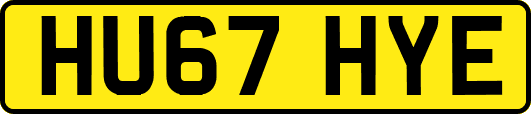 HU67 HYE